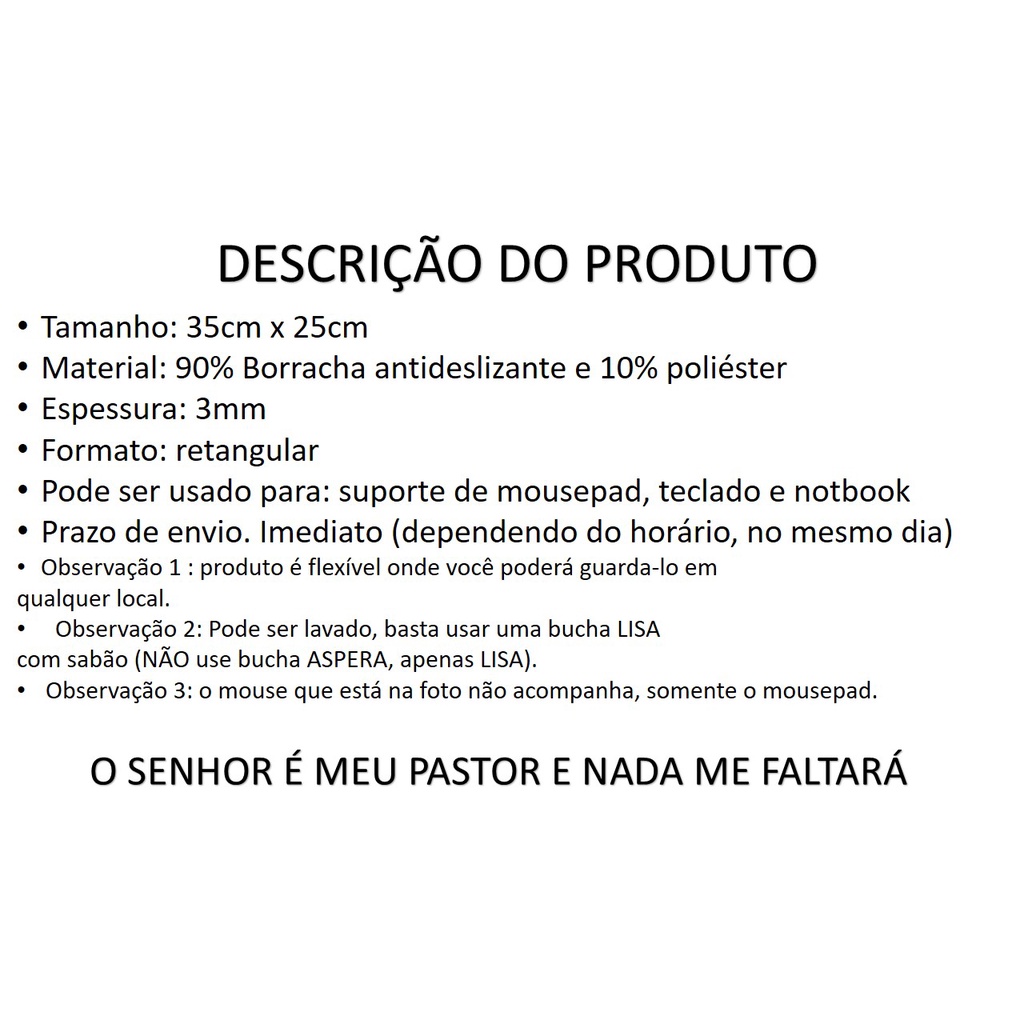 DESCRIÇÃO DO PRODUTO

• Tamanho: 35cm x 25cm
• Material: 90% Borracha antideslizante e 10% poliéster
• Espessura: 3mm
• Formato: retangular
• Pode ser usado para: suporte de mousepad, teclado e notbook
• Prazo de envio. Imediato (dependendo do horário, no mesmo dia)
• Observação 1 : produto é flexível onde você poderá guarda-lo em qualquer local.
• Observação 2: Pode ser lavado, basta usar uma bucha LISA com sabão (NÃO use bucha ASPERA, apenas LISA).
• Observação 3: o mouse que está na foto não acompanha, somente o mousepad.

O SENHOR É MEU PASTOR E NADA ME FALTARÁ